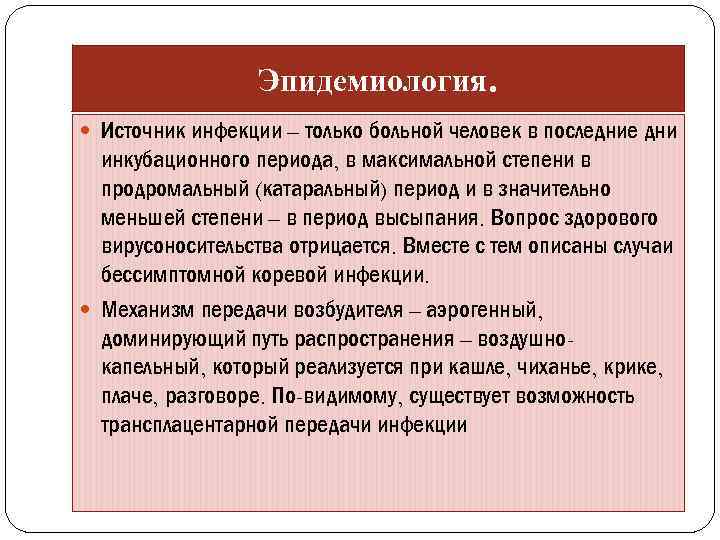 Эпидемиология.

Источник инфекции – только больной человек в последние дни инкубационного периода, в максимальной степени в продромальный (катаральный) период и в значительно меньшей степени – в период высыпания. Вопрос здорового вирусоносительства отрицается. Вместе с тем описаны случаи бессимптомной коревой инфекции.

Механизм передачи возбудителя – аэрогенный, доминирующий путь распространения – воздушно-капельный, который реализуется при кашле, чиханье, крике, плаче, разговоре. По-видимому, существует возможность трансплацентарной передачи инфекции